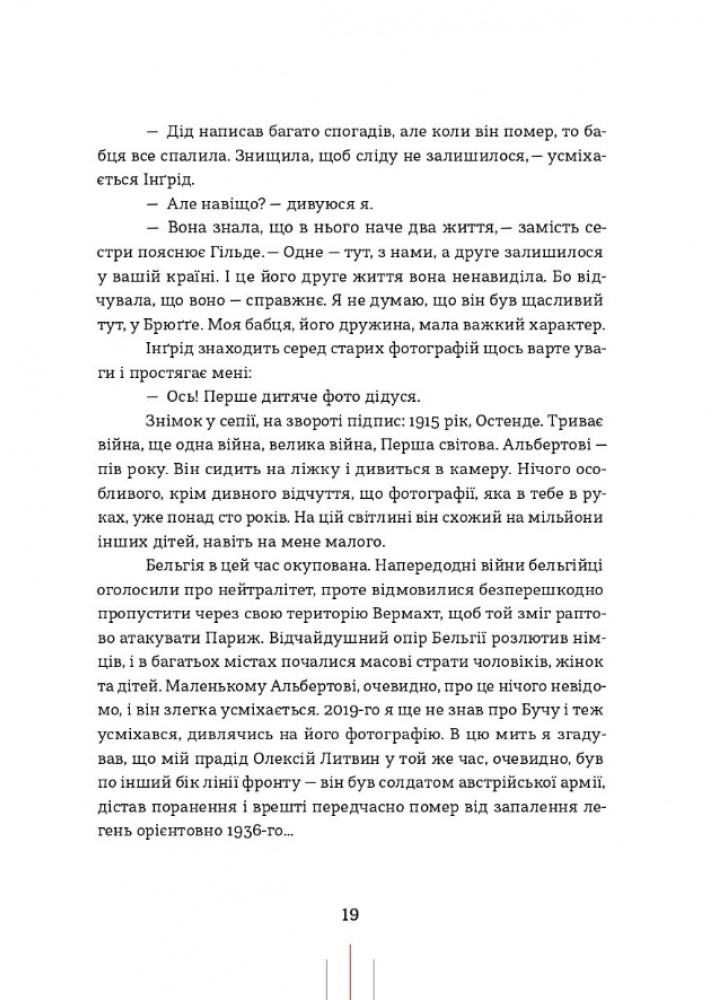 — Дід написав багато спогадів, але коли він помер, то бабця все спалила. Знищила, щоб сліду не залишилося, — усміхається Інґрід.

— Але навіщо? — дивуюся я.

— Вона знала, що в нього наче два життя, — замість сестри пояснює Гільде. — Одне — тут, з нами, а друге залишилося у вашій країні. І це його друге життя вона ненавиділа. Бо відчувала, що воно — справжнє. Я не думаю, що він був щасливий тут, у Брюґґе. Моя бабця, його дружина, мала важкий характер.

Інґрід знаходить серед старих фотографій щось варте уваги і простягає мені:

— Ось! Перше дитяче фото дідуся.

Знімок у сепії, на звороті підпис: 1915 рік, Остенде. Триває війна, ще одна війна, велика війна, Перша світова. Альбертові — пів року. Він сидить на ліжку і дивиться в камеру. Нічого особливого, крім дивного відчуття, що фотографії, яка в тебе в руках, уже понад сто років. На цій світлині він схожий на мільйони інших дітей, навіть на мене малого.

Бельгія в цей час окупована. Напередодні війни бельгійці оголосили про нейтралітет, проте відмовилися безперешкодно пропустити через свою територію Вермахт, щоб той зміг раптово атакувати Париж. Відчайдушний опір Бельгії розлютив німців, і в багатьох містах почалися масові страти чоловіків, жінок та дітей. Маленькому Альбертові, очевидно, про це нічого невідомо, і він злегка усміхається. 2019-го я ще не знав про Бучу і теж усміхався, дивлячись на його фотографію. В цю мить я згадував, що мій прадід Олексій Литвин у той же час, очевидно, був по інший бік лінії фронту — він був солдатом австрійської армії, дістав поранення і врешті передчасно помер від запалення легень орієнтовно 1936-го...

19